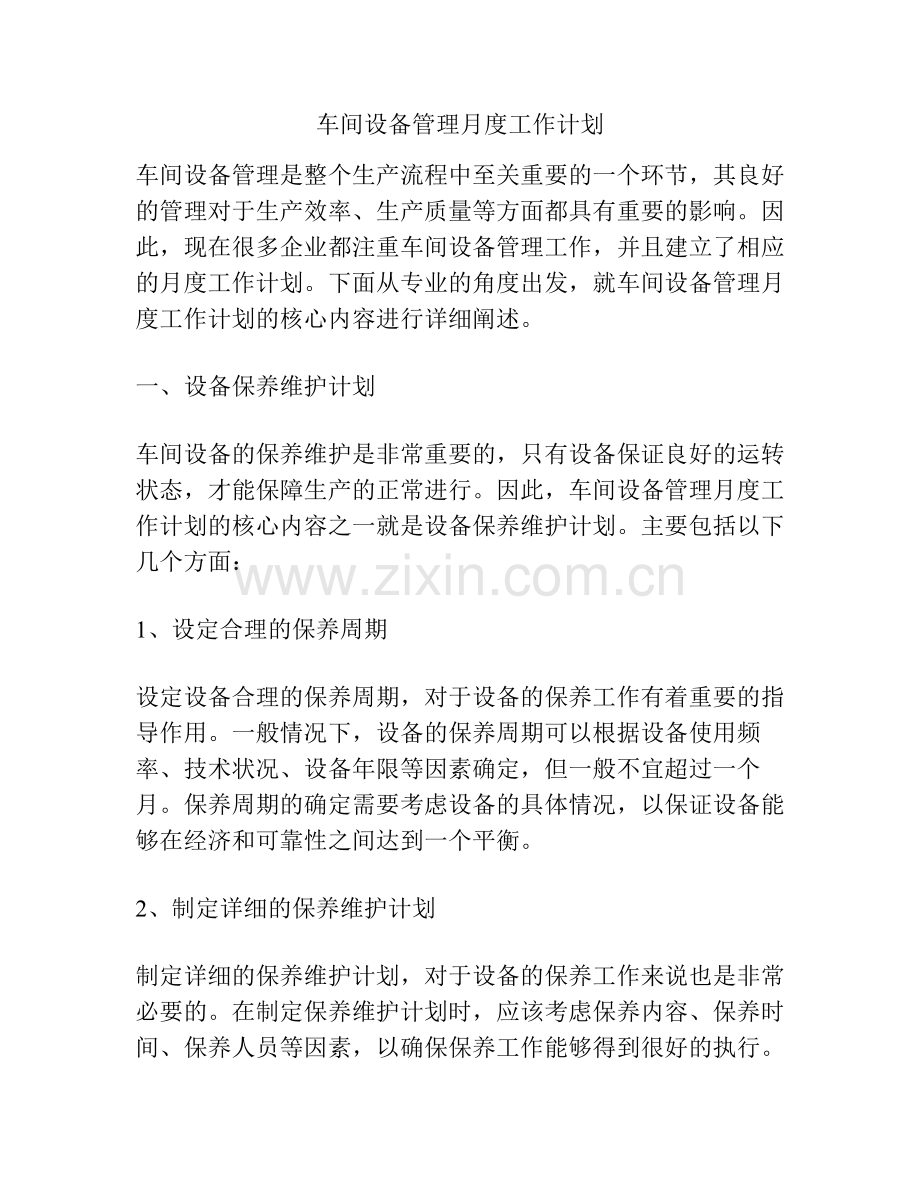 车间设备管理月度工作计划

车间设备管理是整个生产流程中至关重要的一个环节，其良好的管理对于生产效率、生产质量等方面都具有重要的影响。因此，现在很多企业都注重车间设备管理工作，并且建立了相应的月度工作计划。下面从专业的角度出发，就车间设备管理月度工作计划的核心内容进行详细阐述。

一、设备保养维护计划

车间设备的保养维护是非常重要的，只有设备保证良好的运转状态，才能保障生产的正常进行。因此，车间设备管理月度工作计划的核心内容之一就是设备保养维护计划。主要包括以下几个方面：

1、设定合理的保养周期

设定设备合理的保养周期，对于设备的保养工作有着重要的指导作用。一般情况下，设备的保养周期可以根据设备使用频率、技术状况、设备年限等因素确定，但一般不宜超过一个月。保养周期的确定需要考虑设备的具体情况，以保证设备能够在经济和可靠性之间达到一个平衡。

2、制定详细的保养维护计划

制定详细的保养维护计划，对于设备的保养工作来说也是非常必要的。在制定保养维护计划时，应该考虑保养内容、保养时间、保养人员等因素，以确保保养工作能够得到很好的执行。

www.zixin.com.cn